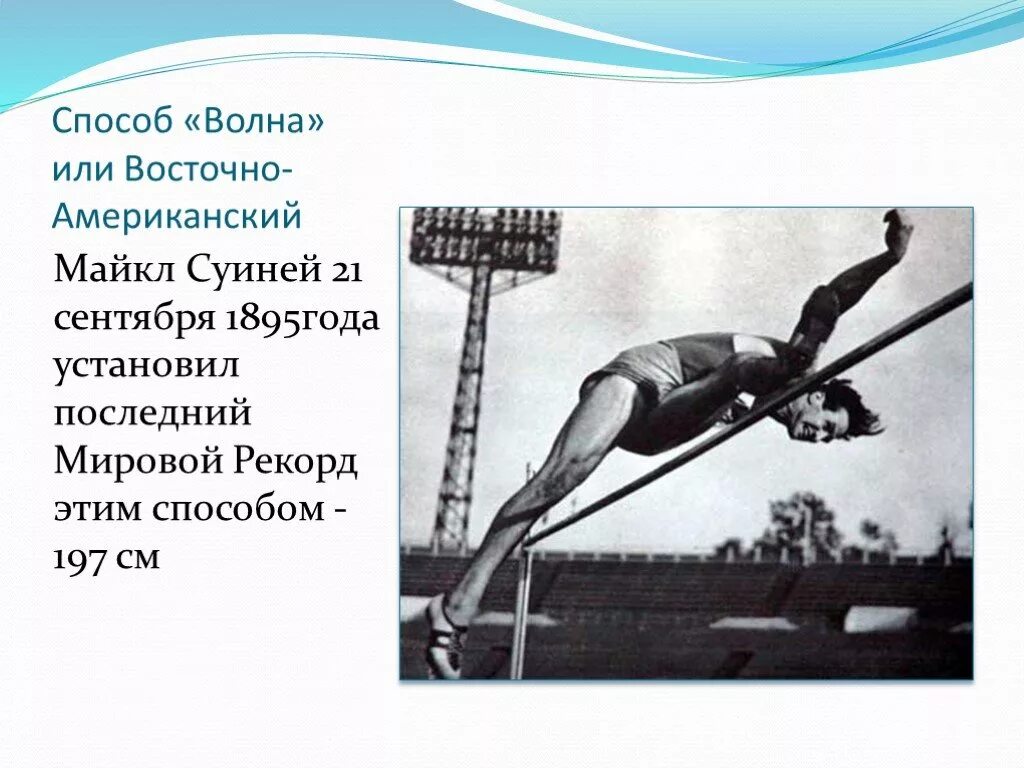 Способ «Волна» или Восточно-Американский

Майкл Суиней 21 сентября 1895года установил последний Мировой Рекорд этим способом - 197 см